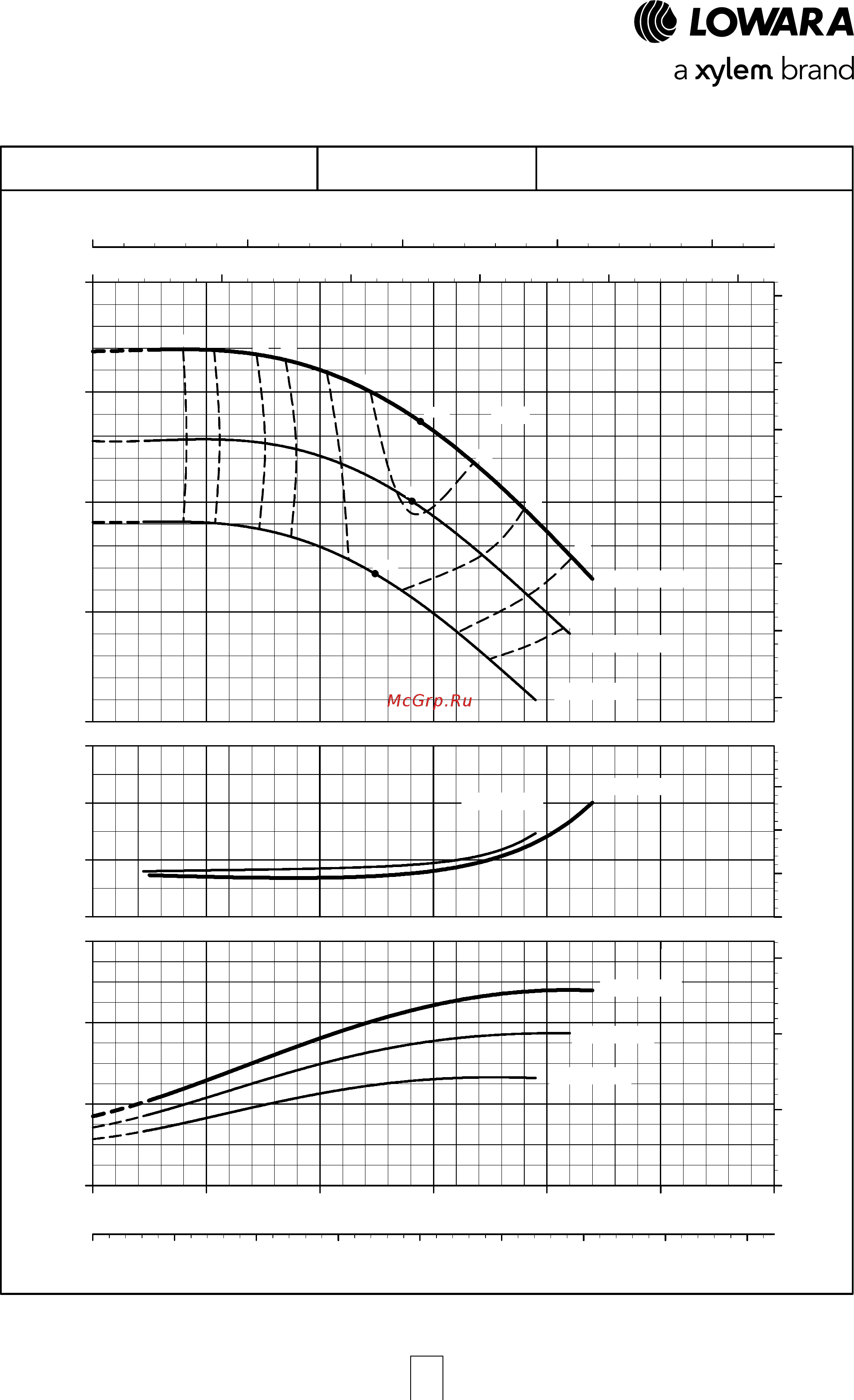 LOWARA
a xylem brand

McGrp.Ru